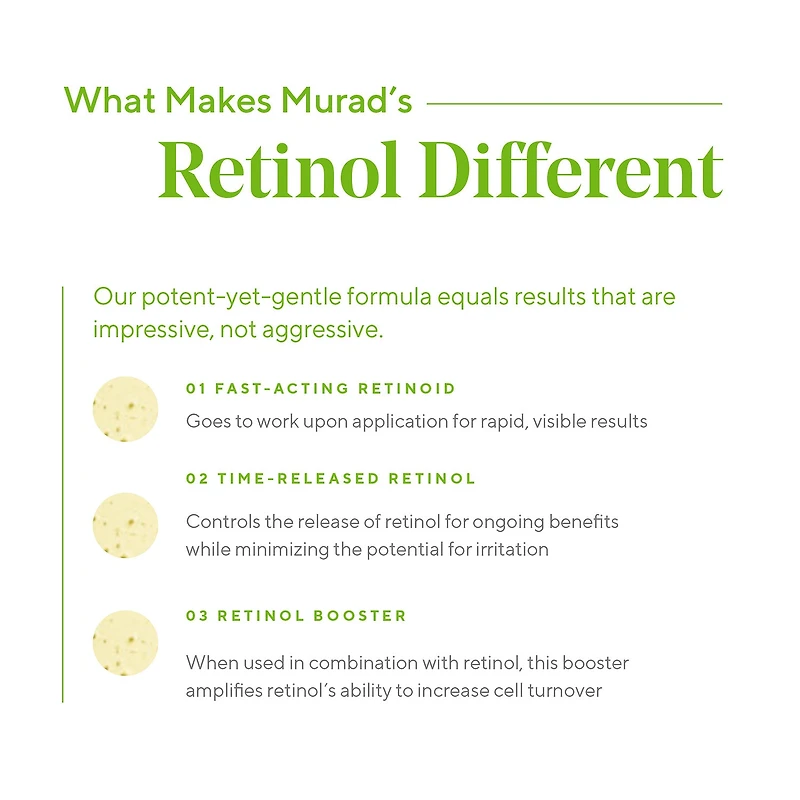 What Makes Murad's
Retinol Different

Our potent-yet-gentle formula equals results that are impressive, not aggressive.

01 FAST-ACTING RETINOID
Goes to work upon application for rapid, visible results

02 TIME-RELEASED RETINOL
Controls the release of retinol for ongoing benefits while minimizing the potential for irritation

03 RETINOL BOOSTER
When used in combination with retinol, this booster amplifies retinol's ability to increase cell turnover